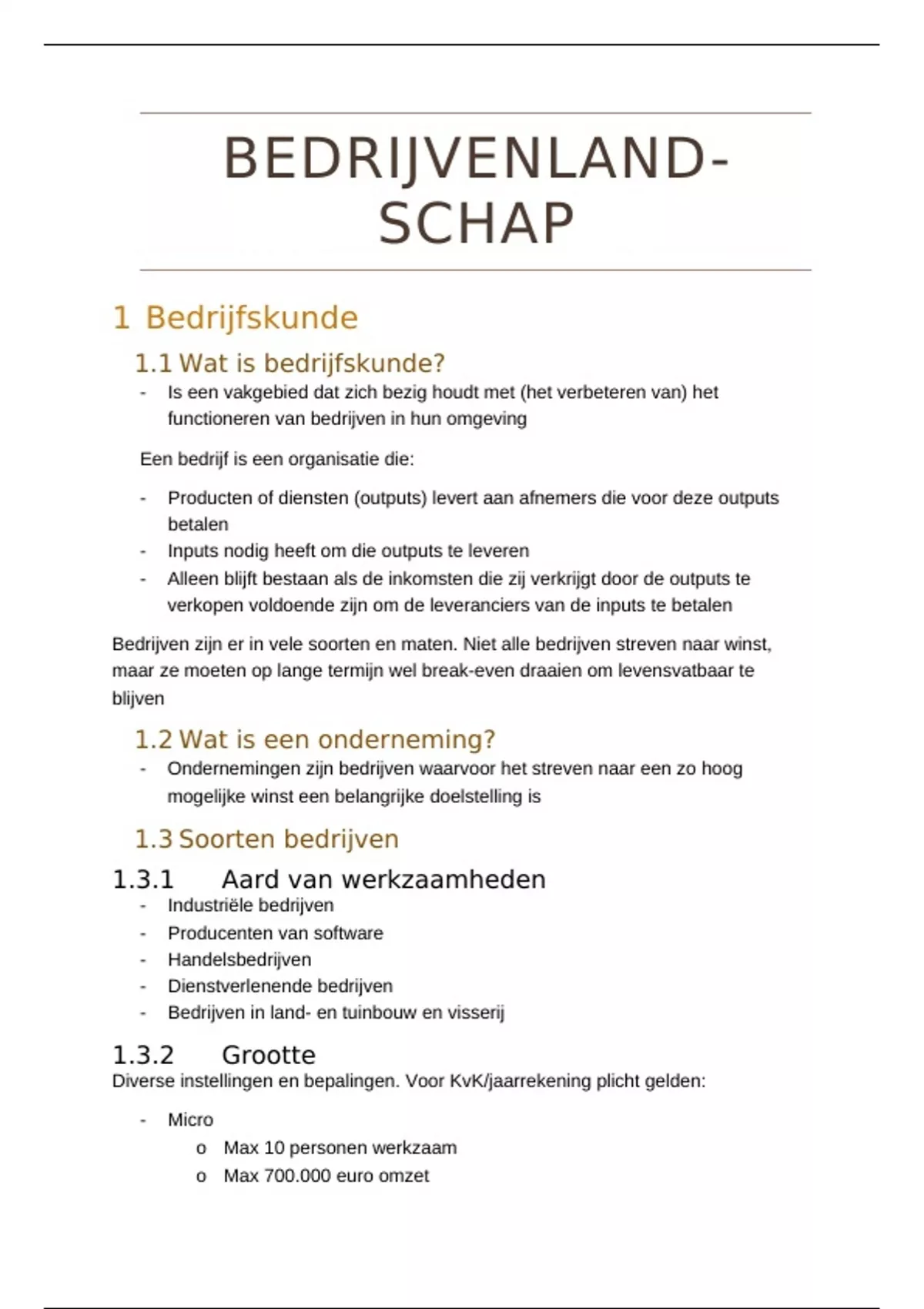 BEDRIJVENLAND-SCHAP

1 Bedrijfskunde

1.1 Wat is bedrijfskunde?

- Is een vakgebied dat zich bezig houdt met (het verbeteren van) het functioneren van bedrijven in hun omgeving

Een bedrijf is een organisatie die:

- Producten of diensten (outputs) levert aan afnemers die voor deze outputs betalen
- Inputs nodig heeft om die outputs te leveren
- Alleen blijft bestaan als de inkomsten die zij verkrijgt door de outputs te verkopen voldoende zijn om de leveranciers van de inputs te betalen

Bedrijven zijn er in vele soorten en maten. Niet alle bedrijven streven naar winst, maar ze moeten op lange termijn wel break-even draaien om levensvatbaar te blijven

1.2 Wat is een onderneming?

- Ondernemingen zijn bedrijven waarvoor het streven naar een zo hoog mogelijke winst een belangrijke doelstelling is

1.3 Soorten bedrijven

1.3.1 Aard van werkzaamheden

- Industriële bedrijven
- Producenten van software
- Handelsbedrijven
- Dienstverlenende bedrijven
- Bedrijven in land- en tuinbouw en visserij

1.3.2 Grootte

Diverse instellingen en bepalingen. Voor KvK/jaarrekening plicht gelden:

- Micro
  o Max 10 personen werkzaam
  o Max 700.000 euro omzet